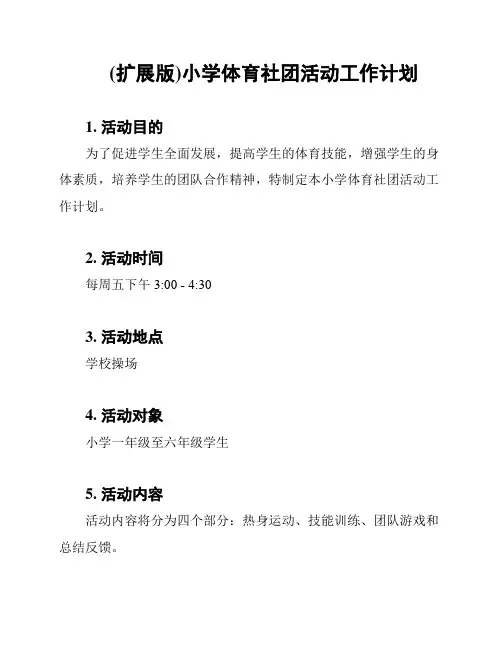 (扩展版)小学体育社团活动工作计划

1. 活动目的

为了促进学生全面发展，提高学生的体育技能，增强学生的身体素质，培养学生的团队合作精神，特制定本小学体育社团活动工作计划。

2. 活动时间

每周五下午 3:00 - 4:30

3. 活动地点

学校操场

4. 活动对象

小学一年级至六年级学生

5. 活动内容

活动内容将分为四个部分：热身运动、技能训练、团队游戏和总结反馈。